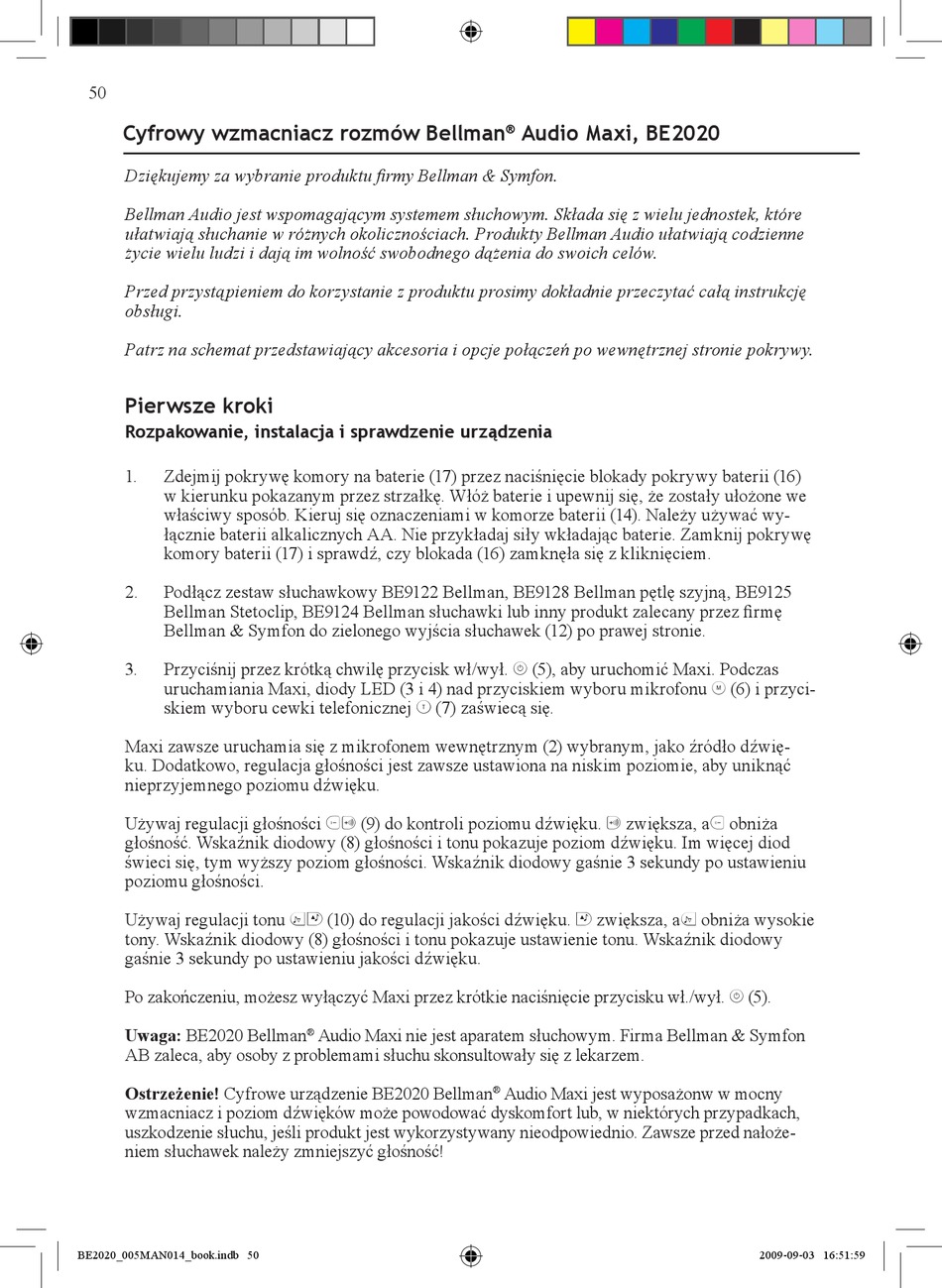 50

Cyfrowy wzmacniacz rozmów Bellman® Audio Maxi, BE2020

Dziękujemy za wybranie produktu firmy Bellman & Symfon.

Bellman Audio jest wspomagającym systemem słuchowym. Składa się z wielu jednostek, które ułatwiają słuchanie w różnych okolicznościach. Produkty Bellman Audio ułatwiają codzienne życie wielu ludzi i dają im wolność swobodnego dążenia do swoich celów.

Przed przystąpieniem do korzystanie z produktu prosimy dokładnie przeczytać całą instrukcję obsługi.

Patrz na schemat przedstawiający akcesoria i opcje połączeń po wewnętrznej stronie pokrywy.

Pierwsze kroki
Rozpakowanie, instalacja i sprawdzenie urządzenia

1. Zdejmij pokrywę komory na baterie (17) przez naciśnięcie blokady pokrywy baterii (16) w kierunku pokazanym przez strzałkę. Włóż baterie i upewnij się, że zostały ułożone we właściwy sposób. Kieruj się oznaczeniami w komorze baterii (14). Należy używać wyłącznie baterii alkalicznych AA. Nie przykładaj siły wkładając baterie. Zamknij pokrywę komory baterii (17) i sprawdź, czy blokada (16) zamknęła się z kliknięciem.

2. Podłącz zestaw słuchawkowy BE9122 Bellman, BE9128 Bellman pętlę szyjną, BE9125 Bellman Stetoclip, BE9124 Bellman słuchawki lub inny produkt zalecany przez firmę Bellman & Symfon do zielonego wyjścia słuchawek (12) po prawej stronie.

3. Przyciśnij przez krótką chwilę przycisk wł/wył. (5), aby uruchomić Maxi. Podczas uruchamiania Maxi, diody LED (3 i 4) nad przyciskiem wyboru mikrofonu (6) i przyciskiem wyboru cewki telefonicznej (7) zaświecą się.

Maxi zawsze uruchamia się z mikrofonem wewnętrznym (2) wybranym, jako źródło dźwięku. Dodatkowo, regulacja głośności jest zawsze ustawiona na niskim poziomie, aby uniknąć nieprzyjemnego poziomu dźwięku.

Używaj regulacji głośności (9) do kontroli poziomu dźwięku. zwiększa, a obniża głośność. Wskaźnik diodowy (8) głośności i tonu pokazuje poziom dźwięku. Im więcej diod świeci się, tym wyższy poziom głośności. Wskaźnik diodowy gaśnie 3 sekundy po ustawieniu poziomu głośności.

Używaj regulacji tonu (10) do regulacji jakości dźwięku. zwiększa, a obniża wysokie tony. Wskaźnik diodowy (8) głośności i tonu pokazuje ustawienie tonu. Wskaźnik diodowy gaśnie 3 sekundy po ustawieniu jakości dźwięku.

Po zakończeniu, możesz wyłączyć Maxi przez krótkie naciśnięcie przycisku wł./wył. (5).

Uwaga: BE2020 Bellman® Audio Maxi nie jest aparatem słuchowym. Firma Bellman & Symfon AB zaleca, aby osoby z problemami słuchu skonsultowały się z lekarzem.

Ostrzeżenie! Cyfrowe urządzenie BE2020 Bellman® Audio Maxi jest wyposażonw w mocny wzmacniacz i poziom dźwięków może powodować dyskomfort lub, w niektórych przypadkach, uszkodzenie słuchu, jeśli produkt jest wykorzystywany nieodpowiednio. Zawsze przed nałożeniem słuchawek należy zmniejszyć głośność!

BE2020_005MAN014_book.indb 50 2009-09-03 16:51:59